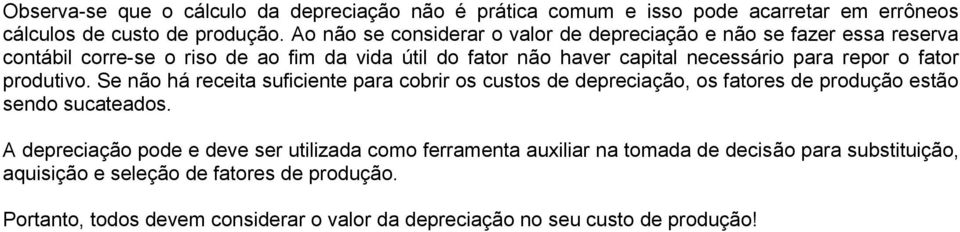 Observa-se que o cálculo da depreciação não é prática comum e isso pode acarretar em errôneos cálculos de custo de produção. Ao não se considerar o valor de depreciação e não se fazer essa reserva contábil corre-se o riso de ao fim da vida útil do fator não haver capital necessário para repor o fator produtivo. Se não há receita suficiente para cobrir os custos de depreciação, os fatores de produção estão sendo sucateados.

A depreciação pode e deve ser utilizada como ferramenta auxiliar na tomada de decisão para substituição, aquisição e seleção de fatores de produção.

Portanto, todos devem considerar o valor da depreciação no seu custo de produção!